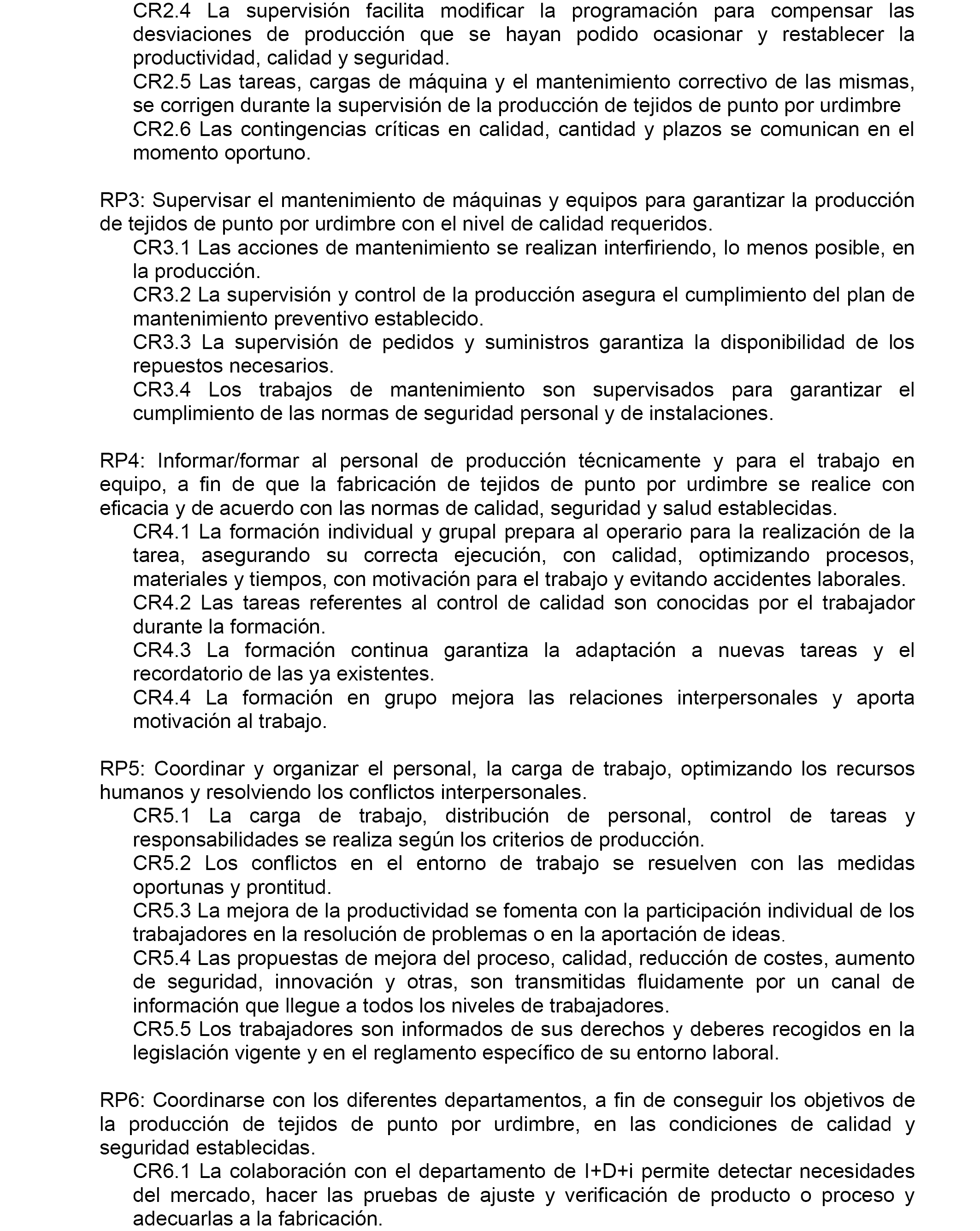 CR2.4 La supervisión facilita modificar la programación para compensar las desviaciones de producción que se hayan podido ocasionar y restablecer la productividad, calidad y seguridad.
CR2.5 Las tareas, cargas de máquina y el mantenimiento correctivo de las mismas, se corrigen durante la supervisión de la producción de tejidos de punto por urdimbre
CR2.6 Las contingencias críticas en calidad, cantidad y plazos se comunican en el momento oportuno.

RP3: Supervisar el mantenimiento de máquinas y equipos para garantizar la producción de tejidos de punto por urdimbre con el nivel de calidad requeridos.
CR3.1 Las acciones de mantenimiento se realizan interfiriendo, lo menos posible, en la producción.
CR3.2 La supervisión y control de la producción asegura el cumplimiento del plan de mantenimiento preventivo establecido.
CR3.3 La supervisión de pedidos y suministros garantiza la disponibilidad de los repuestos necesarios.
CR3.4 Los trabajos de mantenimiento son supervisados para garantizar el cumplimiento de las normas de seguridad personal y de instalaciones.

RP4: Informar/formar al personal de producción técnicamente y para el trabajo en equipo, a fin de que la fabricación de tejidos de punto por urdimbre se realice con eficacia y de acuerdo con las normas de calidad, seguridad y salud establecidas.
CR4.1 La formación individual y grupal prepara al operario para la realización de la tarea, asegurando su correcta ejecución, con calidad, optimizando procesos, materiales y tiempos, con motivación para el trabajo y evitando accidentes laborales.
CR4.2 Las tareas referentes al control de calidad son conocidas por el trabajador durante la formación.
CR4.3 La formación continua garantiza la adaptación a nuevas tareas y el recordatorio de las ya existentes.
CR4.4 La formación en grupo mejora las relaciones interpersonales y aporta motivación al trabajo.

RP5: Coordinar y organizar el personal, la carga de trabajo, optimizando los recursos humanos y resolviendo los conflictos interpersonales.
CR5.1 La carga de trabajo, distribución de personal, control de tareas y responsabilidades se realiza según los criterios de producción.
CR5.2 Los conflictos en el entorno de trabajo se resuelven con las medidas oportunas y prontitud.
CR5.3 La mejora de la productividad se fomenta con la participación individual de los trabajadores en la resolución de problemas o en la aportación de ideas.
CR5.4 Las propuestas de mejora del proceso, calidad, reducción de costes, aumento de seguridad, innovación y otras, son transmitidas fluidamente por un canal de información que llegue a todos los niveles de trabajadores.
CR5.5 Los trabajadores son informados de sus derechos y deberes recogidos en la legislación vigente y en el reglamento específico de su entorno laboral.

RP6: Coordinarse con los diferentes departamentos, a fin de conseguir los objetivos de la producción de tejidos de punto por urdimbre, en las condiciones de calidad y seguridad establecidas.
CR6.1 La colaboración con el departamento de I+D+i permite detectar necesidades del mercado, hacer las pruebas de ajuste y verificación de producto o proceso y adecuarlas a la fabricación.